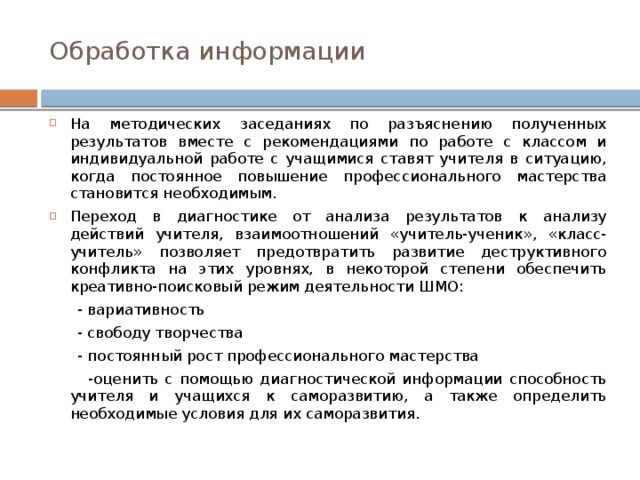 Обработка информации

На методических заседаниях по разъяснению полученных результатов вместе с рекомендациями по работе с классом и индивидуальной работе с учащимися ставят учителя в ситуацию, когда постоянное повышение профессионального мастерства становится необходимым.

Переход в диагностике от анализа результатов к анализу действий учителя, взаимоотношений «учитель-ученик», «класс-учитель» позволяет предотвратить развитие деструктивного конфликта на этих уровнях, в некоторой степени обеспечить креативно-поисковый режим деятельности ШМО:

- вариативность

- свободу творчества

- постоянный рост профессионального мастерства

-оценить с помощью диагностической информации способность учителя и учащихся к саморазвитию, а также определить необходимые условия для их саморазвития.